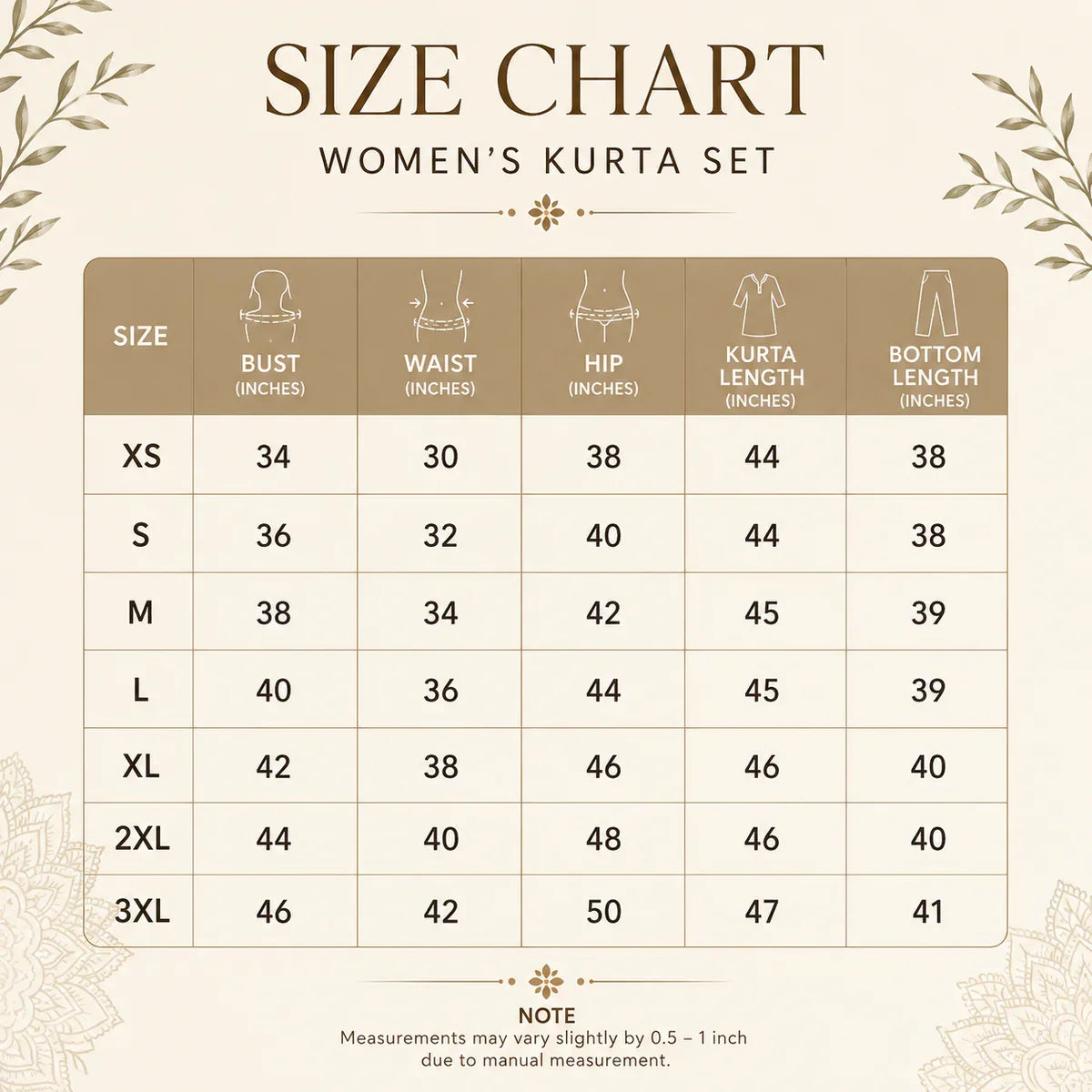 SIZE CHART

WOMEN'S KURTA SET

| SIZE | BUST (INCHES) | WAIST (INCHES) | HIP (INCHES) | KURTA LENGTH (INCHES) | BOTTOM LENGTH (INCHES) |
|---|---|---|---|---|---|
| XS | 34 | 30 | 38 | 44 | 38 |
| S | 36 | 32 | 40 | 44 | 38 |
| M | 38 | 34 | 42 | 45 | 39 |
| L | 40 | 36 | 44 | 45 | 39 |
| XL | 42 | 38 | 46 | 46 | 40 |
| 2XL | 44 | 40 | 48 | 46 | 40 |
| 3XL | 46 | 42 | 50 | 47 | 41 |

NOTE
Measurements may vary slightly by 0.5 – 1 inch due to manual measurement.